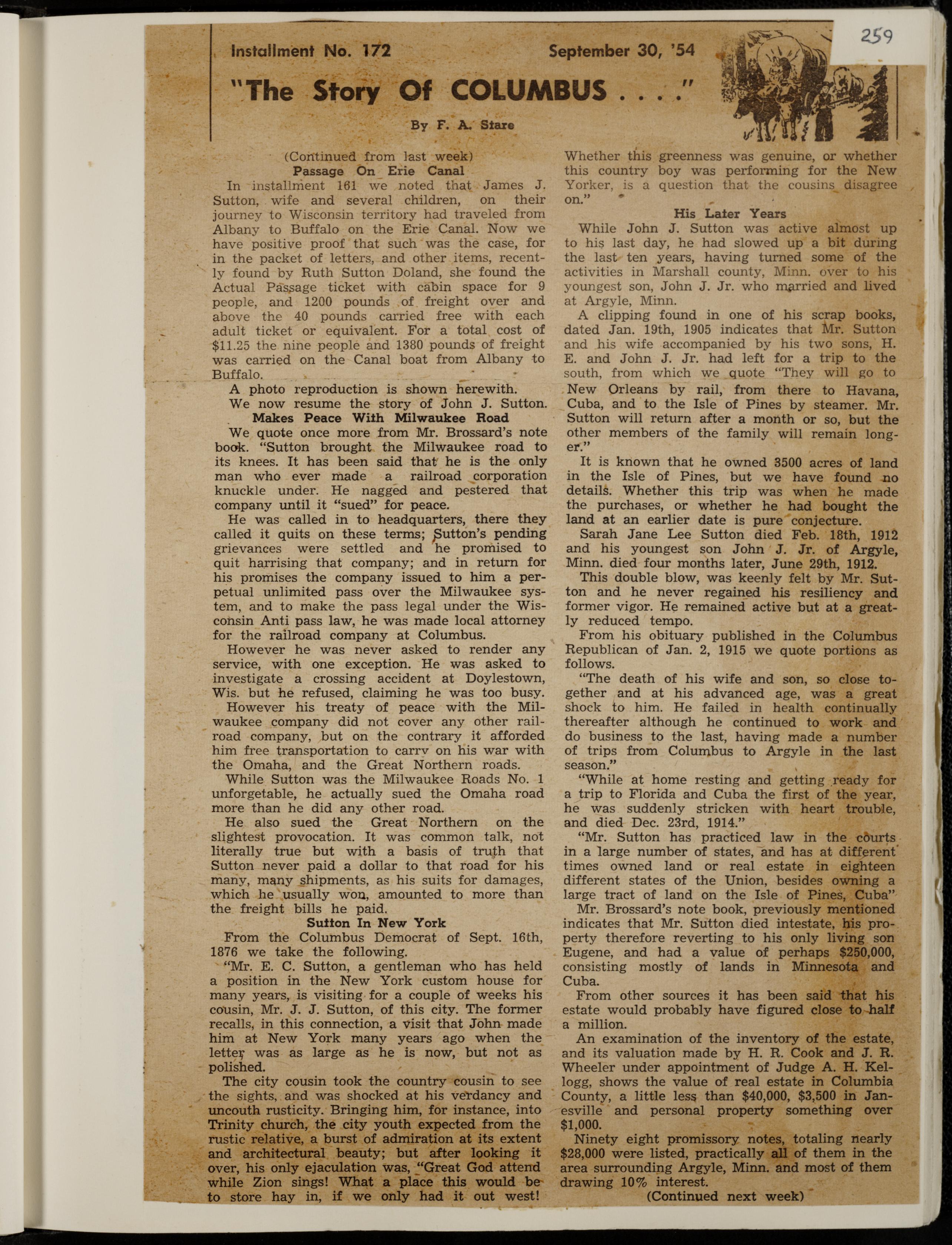 259

Installment No. 172 September 30, '54

"The Story Of COLUMBUS . . . ."

By F. A. Stare

(Continued from last week)

Passage On Erie Canal

In installment 161 we noted that James J. Sutton, wife and several children, on their journey to Wisconsin territory had traveled from Albany to Buffalo on the Erie Canal. Now we have positive proof that such was the case, for in the packet of letters, and other items, recently found by Ruth Sutton Doland, she found the Actual Passage ticket with cabin space for 9 people, and 1200 pounds of freight over and above the 40 pounds carried free with each adult ticket or equivalent. For a total cost of $11.25 the nine people and 1380 pounds of freight was carried on the Canal boat from Albany to Buffalo.

A photo reproduction is shown herewith.

We now resume the story of John J. Sutton.

Makes Peace With Milwaukee Road

We quote once more from Mr. Brossard's note book. "Sutton brought the Milwaukee road to its knees. It has been said that he is the only man who ever made a railroad corporation knuckle under. He nagged and pestered that company until it "sued" for peace.

He was called in to headquarters, there they called it quits on these terms; Sutton's pending grievances were settled and he promised to quit harrising that company; and in return for his promises the company issued to him a perpetual unlimited pass over the Milwaukee system, and to make the pass legal under the Wisconsin Anti pass law, he was made local attorney for the railroad company at Columbus.

However he was never asked to render any service, with one exception. He was asked to investigate a crossing accident at Doylestown, Wis. but he refused, claiming he was too busy.

However his treaty of peace with the Milwaukee company did not cover any other railroad company, but on the contrary it afforded him free transportation to carry on his war with the Omaha, and the Great Northern roads.

While Sutton was the Milwaukee Roads No. 1 unforgetable, he actually sued the Omaha road more than he did any other road.

He also sued the Great Northern on the slightest provocation. It was common talk, not literally true but with a basis of truth that Sutton never paid a dollar to that road for his many, many shipments, as his suits for damages, which he usually won, amounted to more than the freight bills he paid.

Sutton In New York

From the Columbus Democrat of Sept. 16th, 1876 we take the following.

"Mr. E. C. Sutton, a gentleman who has held a position in the New York custom house for many years, is visiting for a couple of weeks his cousin, Mr. J. J. Sutton, of this city. The former recalls, in this connection, a visit that John made him at New York many years ago when the letter was as large as he is now, but not as polished.

The city cousin took the country cousin to see the sights, and was shocked at his verdancy and uncouth rusticity. Bringing him, for instance, into Trinity church, the city youth expected from the rustic relative, a burst of admiration at its extent and architectural beauty; but after looking it over, his only ejaculation was, "Great God attend while Zion sings! What a place this would be to store hay in, if we only had it out west! Whether this greenness was genuine, or whether this country boy was performing for the New Yorker, is a question that the cousins disagree on."

His Later Years

While John J. Sutton was active almost up to his last day, he had slowed up a bit during the last ten years, having turned some of the activities in Marshall county, Minn. over to his youngest son, John J. Jr. who married and lived at Argyle, Minn.

A clipping found in one of his scrap books, dated Jan. 19th, 1905 indicates that Mr. Sutton and his wife accompanied by his two sons, H. E. and John J. Jr. had left for a trip to the south, from which we quote "They will go to New Orleans by rail, from there to Havana, Cuba, and to the Isle of Pines by steamer. Mr. Sutton will return after a month or so, but the other members of the family will remain longer."

It is known that he owned 3500 acres of land in the Isle of Pines, but we have found no details. Whether this trip was when he made the purchases, or whether he had bought the land at an earlier date is pure conjecture.

Sarah Jane Lee Sutton died Feb. 18th, 1912 and his youngest son John J. Jr. of Argyle, Minn. died four months later, June 29th, 1912.

This double blow, was keenly felt by Mr. Sutton and he never regained his resiliency and former vigor. He remained active but at a greatly reduced tempo.

From his obituary published in the Columbus Republican of Jan. 2, 1915 we quote portions as follows.

"The death of his wife and son, so close together and at his advanced age, was a great shock to him. He failed in health continually thereafter although he continued to work and do business to the last, having made a number of trips from Columbus to Argyle in the last season."

"While at home resting and getting ready for a trip to Florida and Cuba the first of the year, he was suddenly stricken with heart trouble, and died Dec. 23rd, 1914."

"Mr. Sutton has practiced law in the courts in a large number of states, and has at different times owned land or real estate in eighteen different states of the Union, besides owning a large tract of land on the Isle of Pines, Cuba"

Mr. Brossard's note book, previously mentioned indicates that Mr. Sutton died intestate, his property therefore reverting to his only living son Eugene, and had a value of perhaps $250,000, consisting mostly of lands in Minnesota and Cuba.

From other sources it has been said that his estate would probably have figured close to half a million.

An examination of the inventory of the estate, and its valuation made by H. R. Cook and J. R. Wheeler under appointment of Judge A. H. Kellogg, shows the value of real estate in Columbia County, a little less than $40,000, $3,500 in Janesville and personal property something over $1,000.

Ninety eight promissory notes, totaling nearly $28,000 were listed, practically all of them in the area surrounding Argyle, Minn. and most of them drawing 10% interest.

(Continued next week)